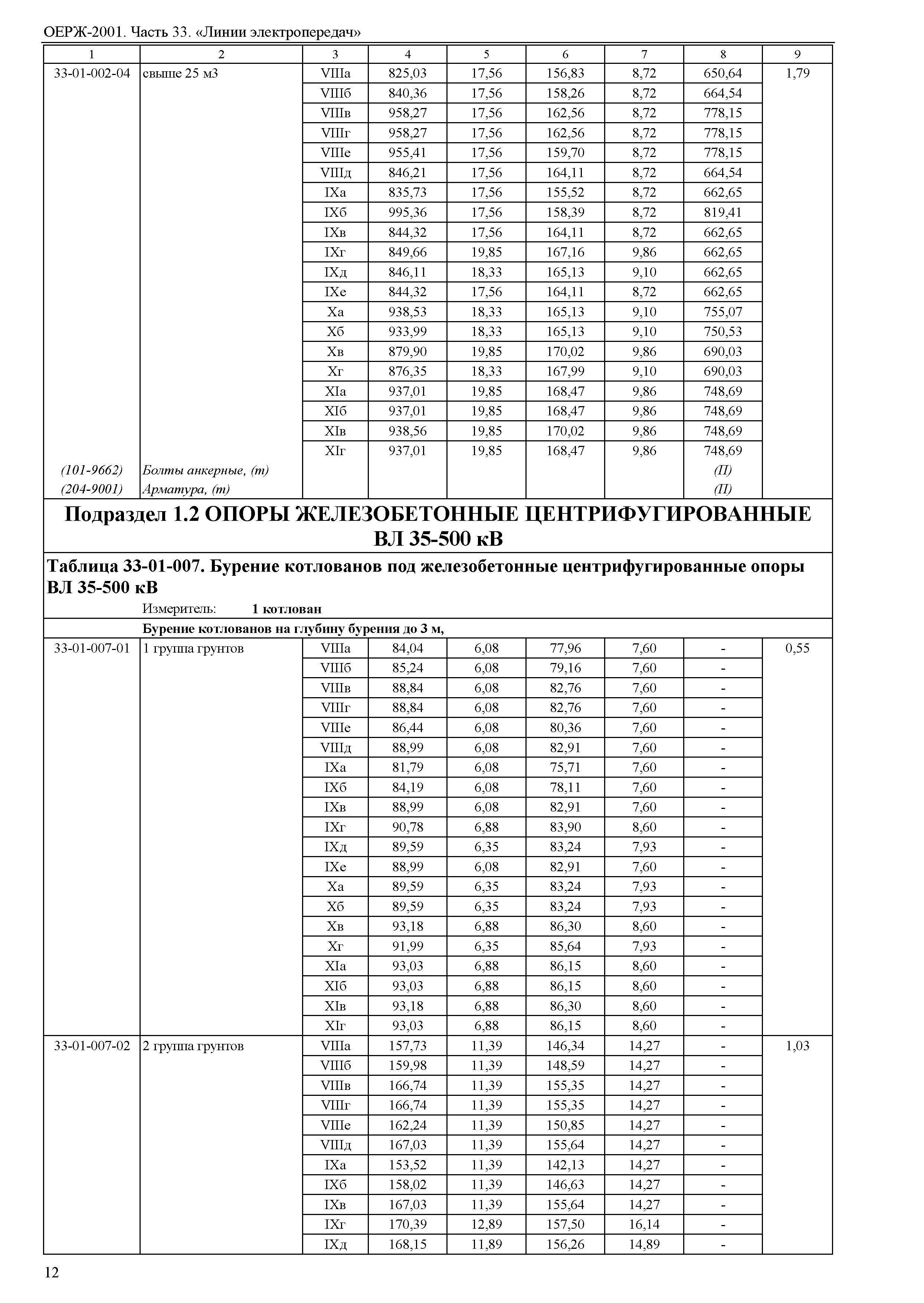 ОЕРЖ-2001. Часть 33. «Линии электропередач»

| 1 | 2 | 3 | 4 | 5 | 6 | 7 | 8 | 9 |
|---|---|---|---|---|---|---|---|---|
| 33-01-002-04 | свыше 25 м3 | VIIIа | 825,03 | 17,56 | 156,83 | 8,72 | 650,64 | 1,79 |
| | | VIIIб | 840,36 | 17,56 | 158,26 | 8,72 | 664,54 | |
| | | VIIIв | 958,27 | 17,56 | 162,56 | 8,72 | 778,15 | |
| | | VIIIг | 958,27 | 17,56 | 162,56 | 8,72 | 778,15 | |
| | | VIIIе | 955,41 | 17,56 | 159,70 | 8,72 | 778,15 | |
| | | VIIIд | 846,21 | 17,56 | 164,11 | 8,72 | 664,54 | |
| | | IXа | 835,73 | 17,56 | 155,52 | 8,72 | 662,65 | |
| | | IXб | 995,36 | 17,56 | 158,39 | 8,72 | 819,41 | |
| | | IXв | 844,32 | 17,56 | 164,11 | 8,72 | 662,65 | |
| | | IXг | 849,66 | 19,85 | 167,16 | 9,86 | 662,65 | |
| | | IXд | 846,11 | 18,33 | 165,13 | 9,10 | 662,65 | |
| | | IXе | 844,32 | 17,56 | 164,11 | 8,72 | 662,65 | |
| | | Xа | 938,53 | 18,33 | 165,13 | 9,10 | 755,07 | |
| | | Xб | 933,99 | 18,33 | 165,13 | 9,10 | 750,53 | |
| | | Xв | 879,90 | 19,85 | 170,02 | 9,86 | 690,03 | |
| | | Xг | 876,35 | 18,33 | 167,99 | 9,10 | 690,03 | |
| | | XIа | 937,01 | 19,85 | 168,47 | 9,86 | 748,69 | |
| | | XIб | 937,01 | 19,85 | 168,47 | 9,86 | 748,69 | |
| | | XIв | 938,56 | 19,85 | 170,02 | 9,86 | 748,69 | |
| | | XIг | 937,01 | 19,85 | 168,47 | 9,86 | 748,69 | |
| (101-9662) | Болты анкерные, (т) | | | | | | (П) | |
| (204-9001) | Арматура, (т) | | | | | | (П) | |

Подраздел 1.2 ОПОРЫ ЖЕЛЕЗОБЕТОННЫЕ ЦЕНТРИФУГИРОВАННЫЕ ВЛ 35-500 кВ

Таблица 33-01-007. Бурение котлованов под железобетонные центрифугированные опоры ВЛ 35-500 кВ

Измеритель: 1 котлован

Бурение котлованов на глубину бурения до 3 м,

| | | | | | | | | |
|---|---|---|---|---|---|---|---|---|
| 33-01-007-01 | 1 группа грунтов | VIIIа | 84,04 | 6,08 | 77,96 | 7,60 | - | 0,55 |
| | | VIIIб | 85,24 | 6,08 | 79,16 | 7,60 | - | |
| | | VIIIв | 88,84 | 6,08 | 82,76 | 7,60 | - | |
| | | VIIIг | 88,84 | 6,08 | 82,76 | 7,60 | - | |
| | | VIIIе | 86,44 | 6,08 | 80,36 | 7,60 | - | |
| | | VIIIд | 88,99 | 6,08 | 82,91 | 7,60 | - | |
| | | IXа | 81,79 | 6,08 | 75,71 | 7,60 | - | |
| | | IXб | 84,19 | 6,08 | 78,11 | 7,60 | - | |
| | | IXв | 88,99 | 6,08 | 82,91 | 7,60 | - | |
| | | IXг | 90,78 | 6,88 | 83,90 | 8,60 | - | |
| | | IXд | 89,59 | 6,35 | 83,24 | 7,93 | - | |
| | | IXе | 88,99 | 6,08 | 82,91 | 7,60 | - | |
| | | Xа | 89,59 | 6,35 | 83,24 | 7,93 | - | |
| | | Xб | 89,59 | 6,35 | 83,24 | 7,93 | - | |
| | | Xв | 93,18 | 6,88 | 86,30 | 8,60 | - | |
| | | Xг | 91,99 | 6,35 | 85,64 | 7,93 | - | |
| | | XIа | 93,03 | 6,88 | 86,15 | 8,60 | - | |
| | | XIб | 93,03 | 6,88 | 86,15 | 8,60 | - | |
| | | XIв | 93,18 | 6,88 | 86,30 | 8,60 | - | |
| | | XIг | 93,03 | 6,88 | 86,15 | 8,60 | - | |
| 33-01-007-02 | 2 группа грунтов | VIIIа | 157,73 | 11,39 | 146,34 | 14,27 | - | 1,03 |
| | | VIIIб | 159,98 | 11,39 | 148,59 | 14,27 | - | |
| | | VIIIв | 166,74 | 11,39 | 155,35 | 14,27 | - | |
| | | VIIIг | 166,74 | 11,39 | 155,35 | 14,27 | - | |
| | | VIIIе | 162,24 | 11,39 | 150,85 | 14,27 | - | |
| | | VIIIд | 167,03 | 11,39 | 155,64 | 14,27 | - | |
| | | IXа | 153,52 | 11,39 | 142,13 | 14,27 | - | |
| | | IXб | 158,02 | 11,39 | 146,63 | 14,27 | - | |
| | | IXв | 167,03 | 11,39 | 155,64 | 14,27 | - | |
| | | IXг | 170,39 | 12,89 | 157,50 | 16,14 | - | |
| | | IXд | 168,15 | 11,89 | 156,26 | 14,89 | - | |

12